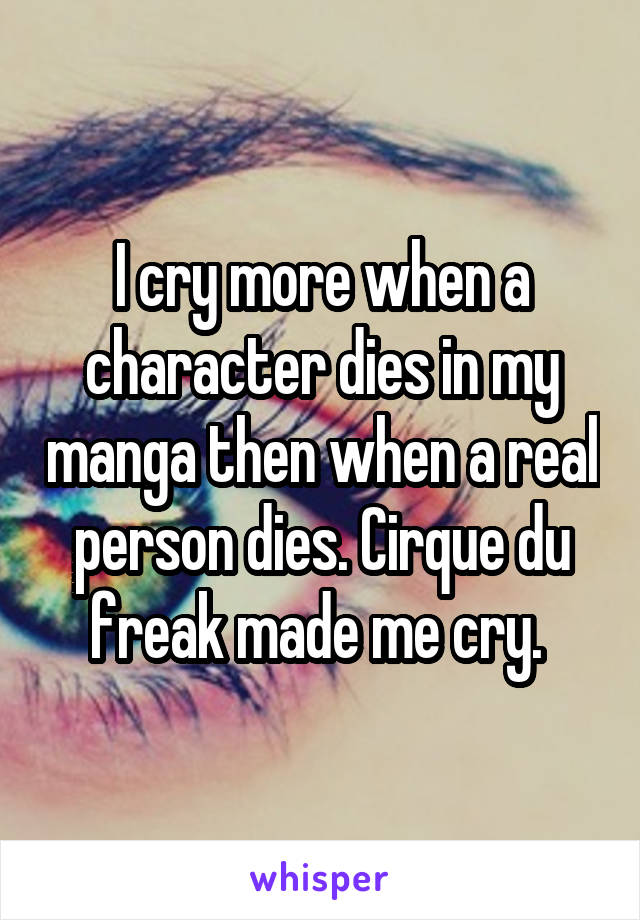 I cry more when a character dies in my manga then when a real person dies. Cirque du freak made me cry.

whisper